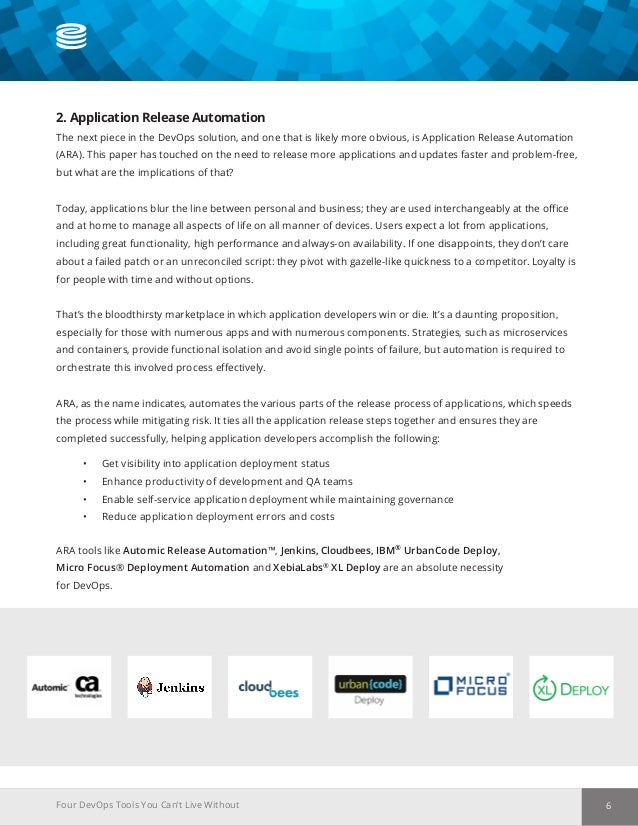 2. Application Release Automation

The next piece in the DevOps solution, and one that is likely more obvious, is Application Release Automation (ARA). This paper has touched on the need to release more applications and updates faster and problem-free, but what are the implications of that?

Today, applications blur the line between personal and business; they are used interchangeably at the office and at home to manage all aspects of life on all manner of devices. Users expect a lot from applications, including great functionality, high performance and always-on availability. If one disappoints, they don't care about a failed patch or an unreconciled script: they pivot with gazelle-like quickness to a competitor. Loyalty is for people with time and without options.

That's the bloodthirsty marketplace in which application developers win or die. It's a daunting proposition, especially for those with numerous apps and with numerous components. Strategies, such as microservices and containers, provide functional isolation and avoid single points of failure, but automation is required to orchestrate this involved process effectively.

ARA, as the name indicates, automates the various parts of the release process of applications, which speeds the process while mitigating risk. It ties all the application release steps together and ensures they are completed successfully, helping application developers accomplish the following:

• Get visibility into application deployment status
• Enhance productivity of development and QA teams
• Enable self-service application deployment while maintaining governance
• Reduce application deployment errors and costs

ARA tools like Automic Release Automation™, Jenkins, Cloudbees, IBM® UrbanCode Deploy, Micro Focus® Deployment Automation and XebiaLabs® XL Deploy are an absolute necessity for DevOps.

Automic ca technologies

Jenkins

cloudbees

urban{code} Deploy

MICRO FOCUS

XL DEPLOY

Four DevOps Tools You Can't Live Without

6